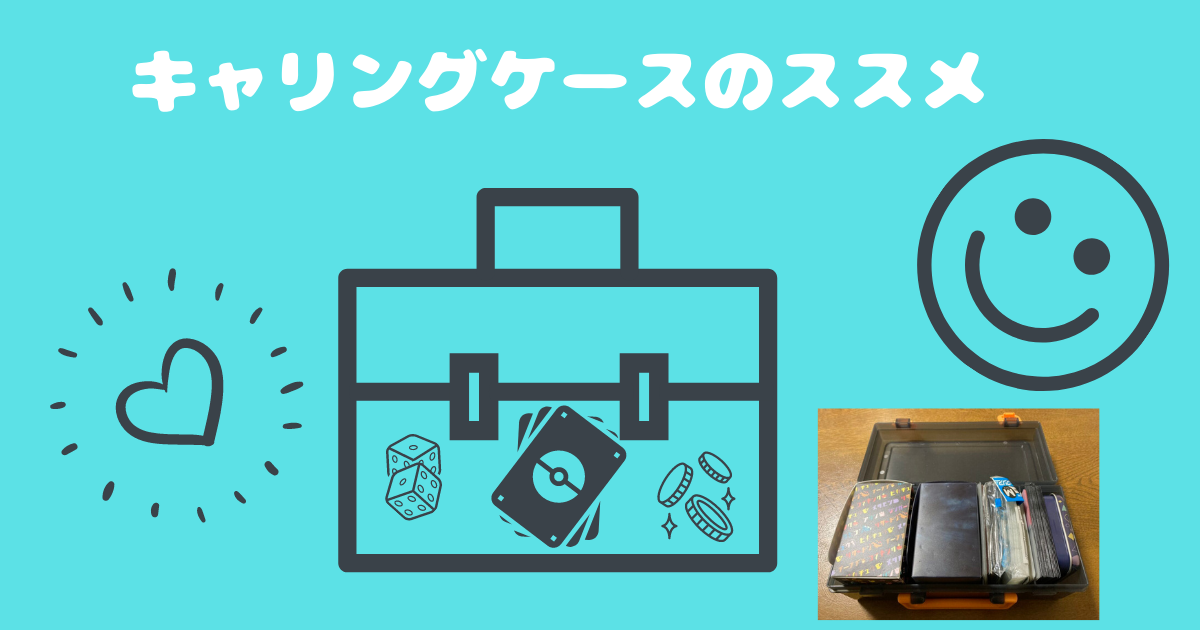 キャリングケースのススメ